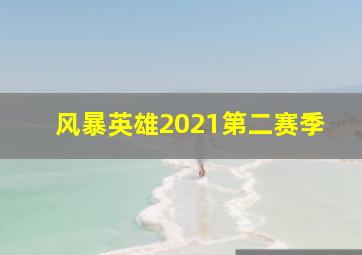 风暴英雄2021第二赛季